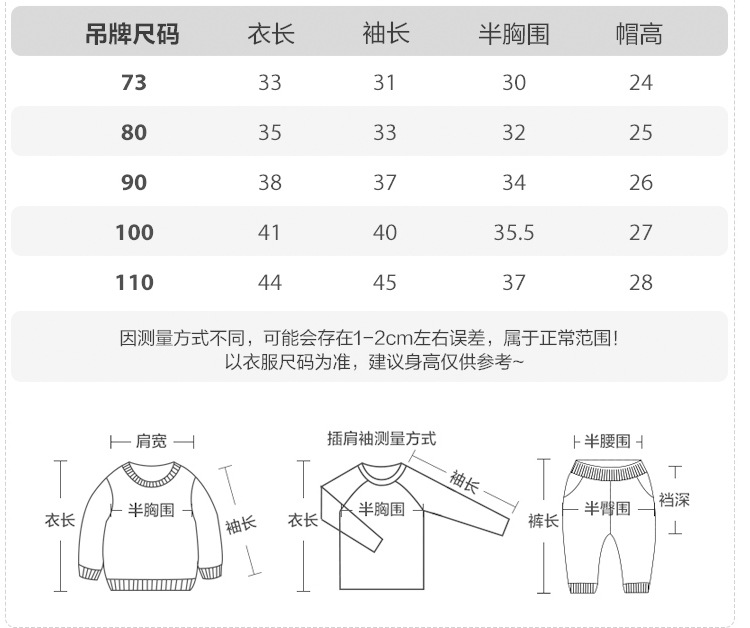 | 吊牌尺码 | 衣长 | 袖长 | 半胸围 | 帽高 |
|---|---|---|---|---|
| 73 | 33 | 31 | 30 | 24 |
| 80 | 35 | 33 | 32 | 25 |
| 90 | 38 | 37 | 34 | 26 |
| 100 | 41 | 40 | 35.5 | 27 |
| 110 | 44 | 45 | 37 | 28 |

因测量方式不同，可能会存在1-2cm左右误差，属于正常范围！
以衣服尺码为准，建议身高仅供参考~

肩宽
衣长
半胸围
袖长

插肩袖测量方式
衣长
半胸围
袖长

半腰围
裤长
半臀围
裆深